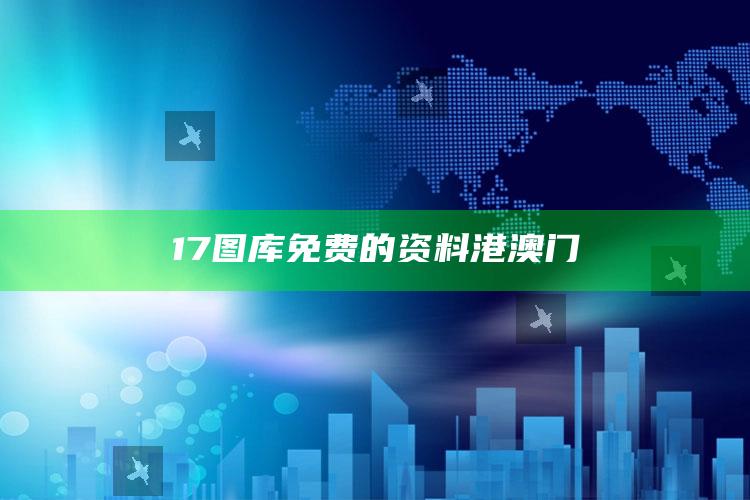 17图库免费的资料港澳门